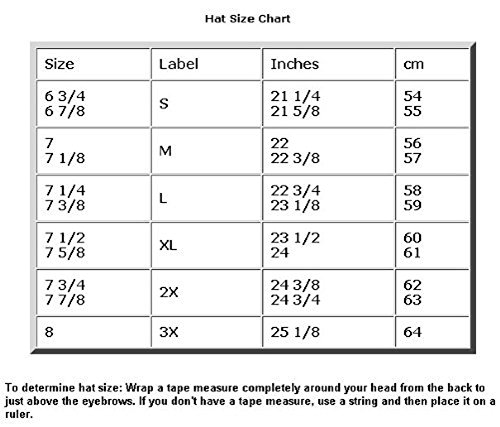 Hat Size Chart

| Size | Label | Inches | cm |
|---|---|---|---|
| 6 3/4<br>6 7/8 | S | 21 1/4<br>21 5/8 | 54<br>55 |
| 7<br>7 1/8 | M | 22<br>22 3/8 | 56<br>57 |
| 7 1/4<br>7 3/8 | L | 22 3/4<br>23 1/8 | 58<br>59 |
| 7 1/2<br>7 5/8 | XL | 23 1/2<br>24 | 60<br>61 |
| 7 3/4<br>7 7/8 | 2X | 24 3/8<br>24 3/4 | 62<br>63 |
| 8 | 3X | 25 1/8 | 64 |

To determine hat size: Wrap a tape measure completely around your head from the back to just above the eyebrows. If you don't have a tape measure, use a string and then place it on a ruler.